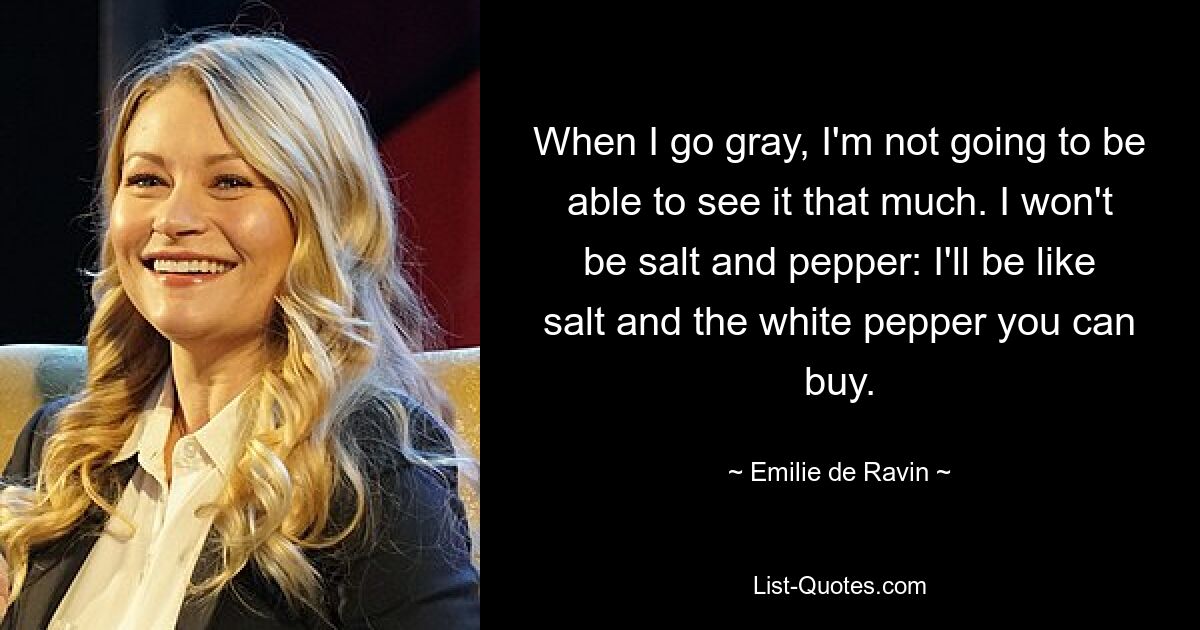 When I go gray, I'm not going to be able to see it that much. I won't be salt and pepper: I'll be like salt and the white pepper you can buy.

~ Emilie de Ravin ~

List-Quotes.com